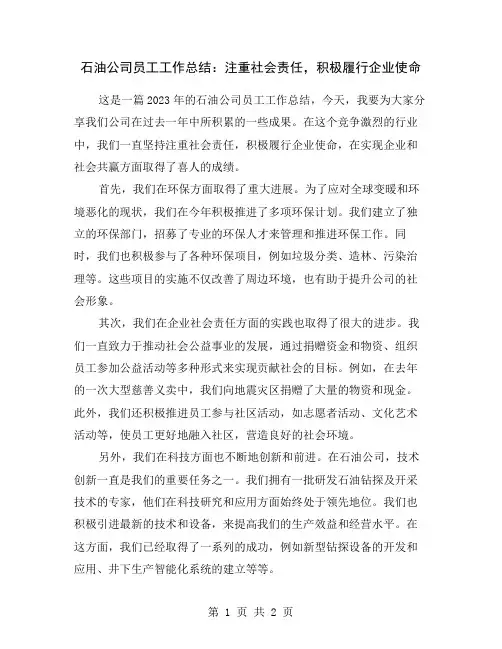 石油公司员工工作总结：注重社会责任，积极履行企业使命

这是一篇2023年的石油公司员工工作总结，今天，我要为大家分享我们公司在过去一年中所积累的一些成果。在这个竞争激烈的行业中，我们一直坚持注重社会责任，积极履行企业使命，在实现企业和社会共赢方面取得了喜人的成绩。

首先，我们在环保方面取得了重大进展。为了应对全球变暖和环境恶化的现状，我们在今年积极推进了多项环保计划。我们建立了独立的环保部门，招募了专业的环保人才来管理和推进环保工作。同时，我们也积极参与了各种环保项目，例如垃圾分类、造林、污染治理等。这些项目的实施不仅改善了周边环境，也有助于提升公司的社会形象。

其次，我们在企业社会责任方面的实践也取得了很大的进步。我们一直致力于推动社会公益事业的发展，通过捐赠资金和物资、组织员工参加公益活动等多种形式来实现贡献社会的目标。例如，在去年的一次大型慈善义卖中，我们向地震灾区捐赠了大量的物资和现金。此外，我们还积极推进员工参与社区活动，如志愿者活动、文化艺术活动等，使员工更好地融入社区，营造良好的社会环境。

另外，我们在科技方面也不断地创新和前进。在石油公司，技术创新一直是我们的重要任务之一。我们拥有一批研发石油钻探及开采技术的专家，他们在科技研究和应用方面始终处于领先地位。我们也积极引进最新的技术和设备，来提高我们的生产效益和经营水平。在这方面，我们已经取得了一系列的成功，例如新型钻探设备的开发和应用、井下生产智能化系统的建立等等。

第 1 页 共 2 页